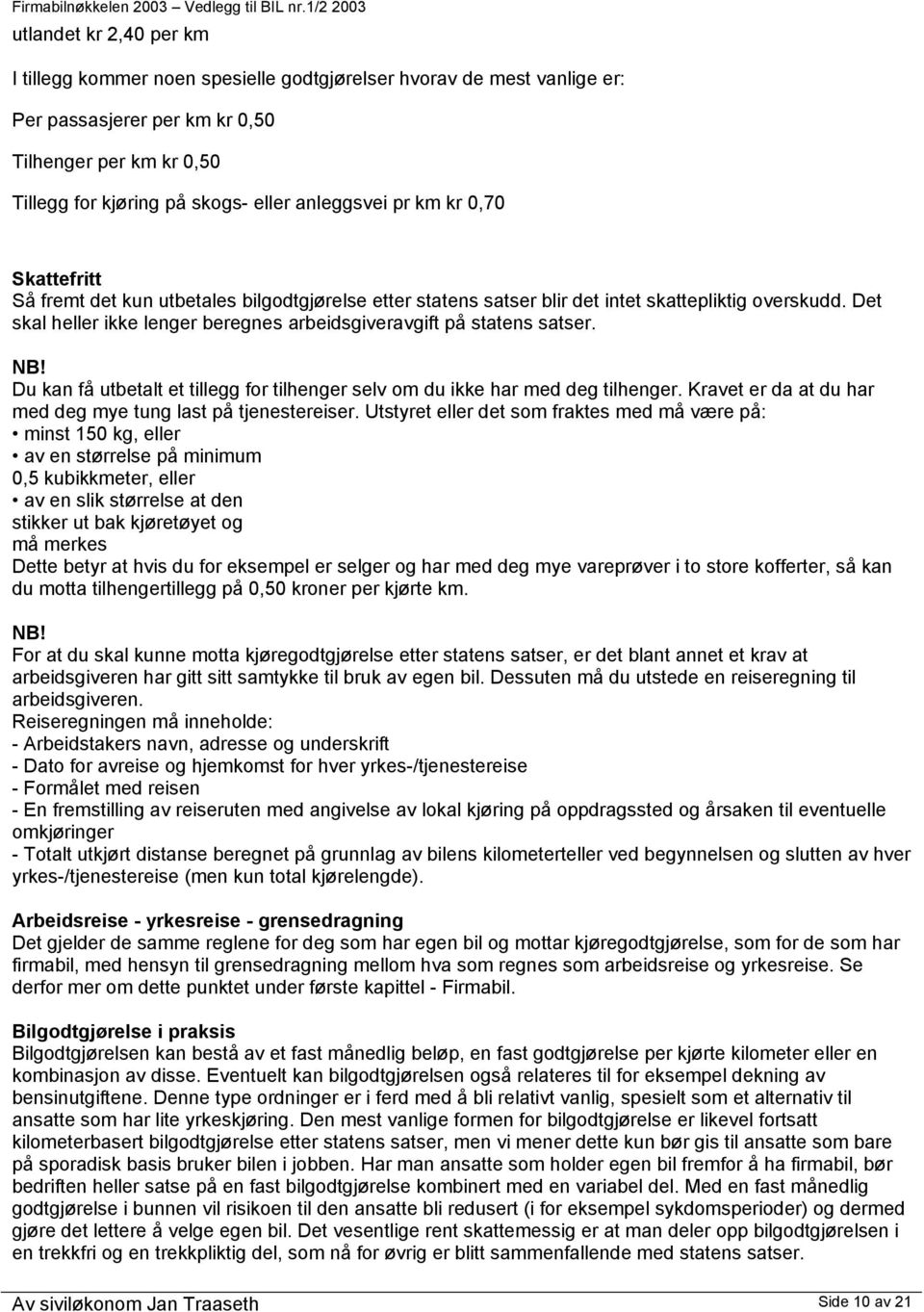 Firmabilnøkkelen 2003 – Vedlegg til BIL nr.1/2 2003

utlandet kr 2,40 per km

I tillegg kommer noen spesielle godtgjørelser hvorav de mest vanlige er:

Per passasjerer per km kr 0,50

Tilhenger per km kr 0,50

Tillegg for kjøring på skogs- eller anleggsvei pr km kr 0,70

Skattefritt
Så fremt det kun utbetales bilgodtgjørelse etter statens satser blir det intet skattepliktig overskudd. Det skal heller ikke lenger beregnes arbeidsgiveravgift på statens satser.

NB!
Du kan få utbetalt et tillegg for tilhenger selv om du ikke har med deg tilhenger. Kravet er da at du har med deg mye tung last på tjenestereiser. Utstyret eller det som fraktes med må være på:
• minst 150 kg, eller
• av en størrelse på minimum 0,5 kubikkmeter, eller
• av en slik størrelse at den stikker ut bak kjøretøyet og må merkes
Dette betyr at hvis du for eksempel er selger og har med deg mye vareprøver i to store kofferter, så kan du motta tilhengertillegg på 0,50 kroner per kjørte km.

NB!
For at du skal kunne motta kjøregodtgjørelse etter statens satser, er det blant annet et krav at arbeidsgiveren har gitt sitt samtykke til bruk av egen bil. Dessuten må du utstede en reiseregning til arbeidsgiveren.
Reiseregningen må inneholde:
- Arbeidstakers navn, adresse og underskrift
- Dato for avreise og hjemkomst for hver yrkes-/tjenestereise
- Formålet med reisen
- En fremstilling av reiseruten med angivelse av lokal kjøring på oppdragssted og årsaken til eventuelle omkjøringer
- Totalt utkjørt distanse beregnet på grunnlag av bilens kilometerteller ved begynnelsen og slutten av hver yrkes-/tjenestereise (men kun total kjørelengde).

Arbeidsreise - yrkesreise - grensedragning
Det gjelder de samme reglene for deg som har egen bil og mottar kjøregodtgjørelse, som for de som har firmabil, med hensyn til grensedragning mellom hva som regnes som arbeidsreise og yrkesreise. Se derfor mer om dette punktet under første kapittel - Firmabil.

Bilgodtgjørelse i praksis
Bilgodtgjørelsen kan bestå av et fast månedlig beløp, en fast godtgjørelse per kjørte kilometer eller en kombinasjon av disse. Eventuelt kan bilgodtgjørelsen også relateres til for eksempel dekning av bensinutgiftene. Denne type ordninger er i ferd med å bli relativt vanlig, spesielt som et alternativ til ansatte som har lite yrkeskjøring. Den mest vanlige formen for bilgodtgjørelse er likevel fortsatt kilometerbasert bilgodtgjørelse etter statens satser, men vi mener dette kun bør gis til ansatte som bare på sporadisk basis bruker bilen i jobben. Har man ansatte som holder egen bil fremfor å ha firmabil, bør bedriften heller satse på en fast bilgodtgjørelse kombinert med en variabel del. Med en fast månedlig godtgjørelse i bunnen vil risikoen til den ansatte bli redusert (i for eksempel sykdomsperioder) og dermed gjøre det lettere å velge egen bil. Det vesentlige rent skattemessig er at man deler opp bilgodtgjørelsen i en trekkfri og en trekkpliktig del, som nå for øvrig er blitt sammenfallende med statens satser.

Av siviløkonom Jan Traaseth

Side 10 av 21